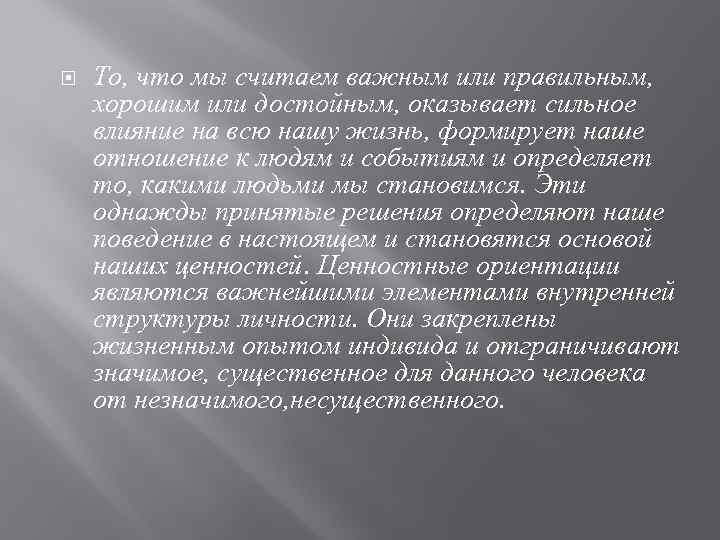 То, что мы считаем важным или правильным, хорошим или достойным, оказывает сильное влияние на всю нашу жизнь, формирует наше отношение к людям и событиям и определяет то, какими людьми мы становимся. Эти однажды принятые решения определяют наше поведение в настоящем и становятся основой наших ценностей. Ценностные ориентации являются важнейшими элементами внутренней структуры личности. Они закреплены жизненным опытом индивида и отграничивают значимое, существенное для данного человека от незначимого,несущественного.